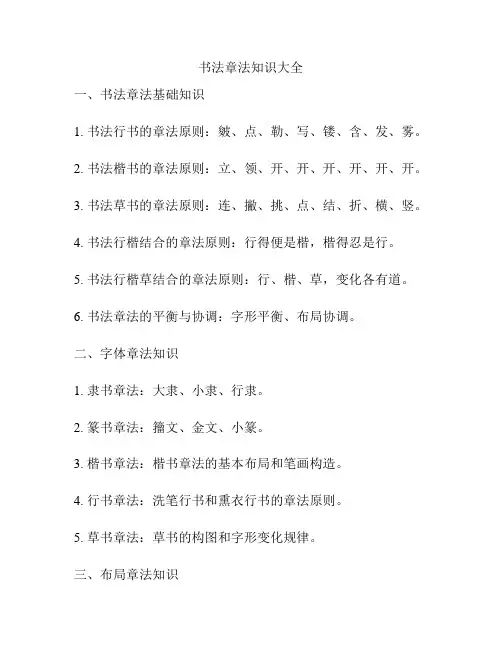 书法章法知识大全

一、书法章法基础知识

1. 书法行书的章法原则：皴、点、勒、写、镂、含、发、雾。

2. 书法楷书的章法原则：立、领、开、开、开、开、开、开。

3. 书法草书的章法原则：连、撇、挑、点、结、折、横、竖。

4. 书法行楷结合的章法原则：行得便是楷，楷得忍是行。

5. 书法行楷草结合的章法原则：行、楷、草，变化各有道。

6. 书法章法的平衡与协调：字形平衡、布局协调。

二、字体章法知识

1. 隶书章法：大隶、小隶、行隶。

2. 篆书章法：籀文、金文、小篆。

3. 楷书章法：楷书章法的基本布局和笔画构造。

4. 行书章法：洗笔行书和熏衣行书的章法原则。

5. 草书章法：草书的构图和字形变化规律。

三、布局章法知识